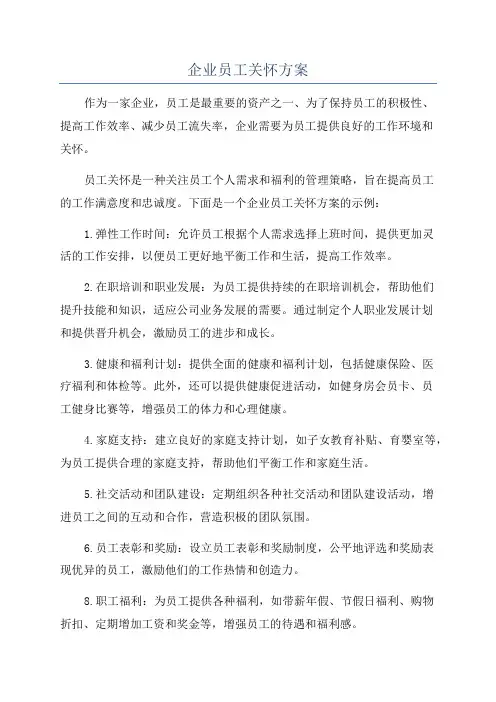 企业员工关怀方案

作为一家企业，员工是最重要的资产之一、为了保持员工的积极性、提高工作效率、减少员工流失率，企业需要为员工提供良好的工作环境和关怀。

员工关怀是一种关注员工个人需求和福利的管理策略，旨在提高员工的工作满意度和忠诚度。下面是一个企业员工关怀方案的示例：

1.弹性工作时间：允许员工根据个人需求选择上班时间，提供更加灵活的工作安排，以便员工更好地平衡工作和生活，提高工作效率。

2.在职培训和职业发展：为员工提供持续的在职培训机会，帮助他们提升技能和知识，适应公司业务发展的需要。通过制定个人职业发展计划和提供晋升机会，激励员工的进步和成长。

3.健康和福利计划：提供全面的健康和福利计划，包括健康保险、医疗福利和体检等。此外，还可以提供健康促进活动，如健身房会员卡、员工健身比赛等，增强员工的体力和心理健康。

4.家庭支持：建立良好的家庭支持计划，如子女教育补贴、育婴室等，为员工提供合理的家庭支持，帮助他们平衡工作和家庭生活。

5.社交活动和团队建设：定期组织各种社交活动和团队建设活动，增进员工之间的互动和合作，营造积极的团队氛围。

6.员工表彰和奖励：设立员工表彰和奖励制度，公平地评选和奖励表现优异的员工，激励他们的工作热情和创造力。

8.职工福利：为员工提供各种福利，如带薪年假、节假日福利、购物折扣、定期增加工资和奖金等，增强员工的待遇和福利感。